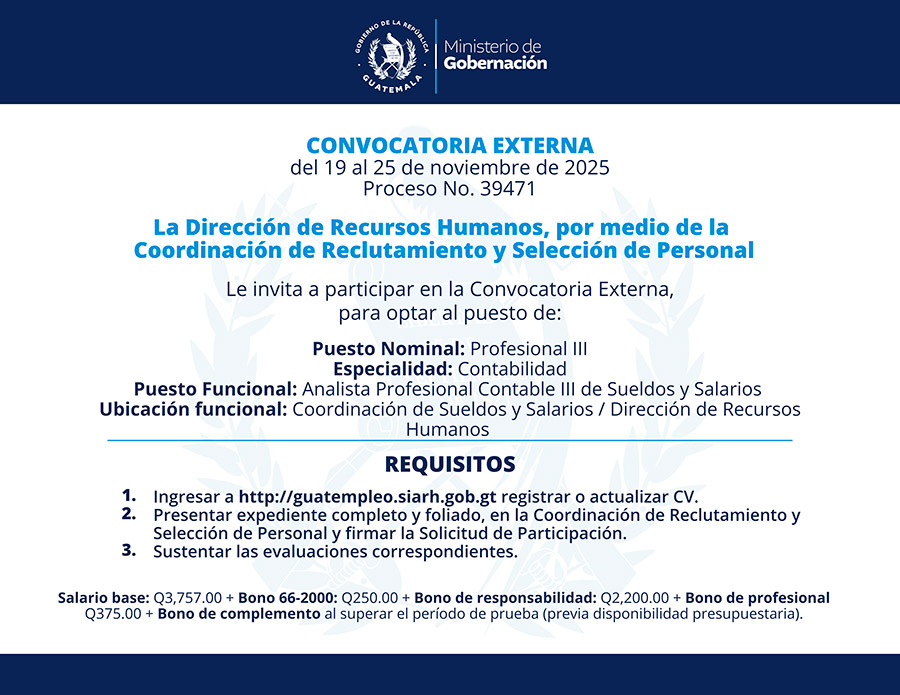 GOBIERNO DE LA REPÚBLICA
GUATEMALA
Ministerio de
Gobernación

CONVOCATORIA EXTERNA
del 19 al 25 de noviembre de 2025
Proceso No. 39471

La Dirección de Recursos Humanos, por medio de la Coordinación de Reclutamiento y Selección de Personal

Le invita a participar en la Convocatoria Externa, para optar al puesto de:

Puesto Nominal: Profesional III
Especialidad: Contabilidad
Puesto Funcional: Analista Profesional Contable III de Sueldos y Salarios
Ubicación funcional: Coordinación de Sueldos y Salarios / Dirección de Recursos Humanos

REQUISITOS

1. Ingresar a http://guatempleo.siarh.gob.gt registrar o actualizar CV.
2. Presentar expediente completo y foliado, en la Coordinación de Reclutamiento y Selección de Personal y firmar la Solicitud de Participación.
3. Sustentar las evaluaciones correspondientes.

Salario base: Q3,757.00 + Bono 66-2000: Q250.00 + Bono de responsabilidad: Q2,200.00 + Bono de profesional Q375.00 + Bono de complemento al superar el período de prueba (previa disponibilidad presupuestaria).